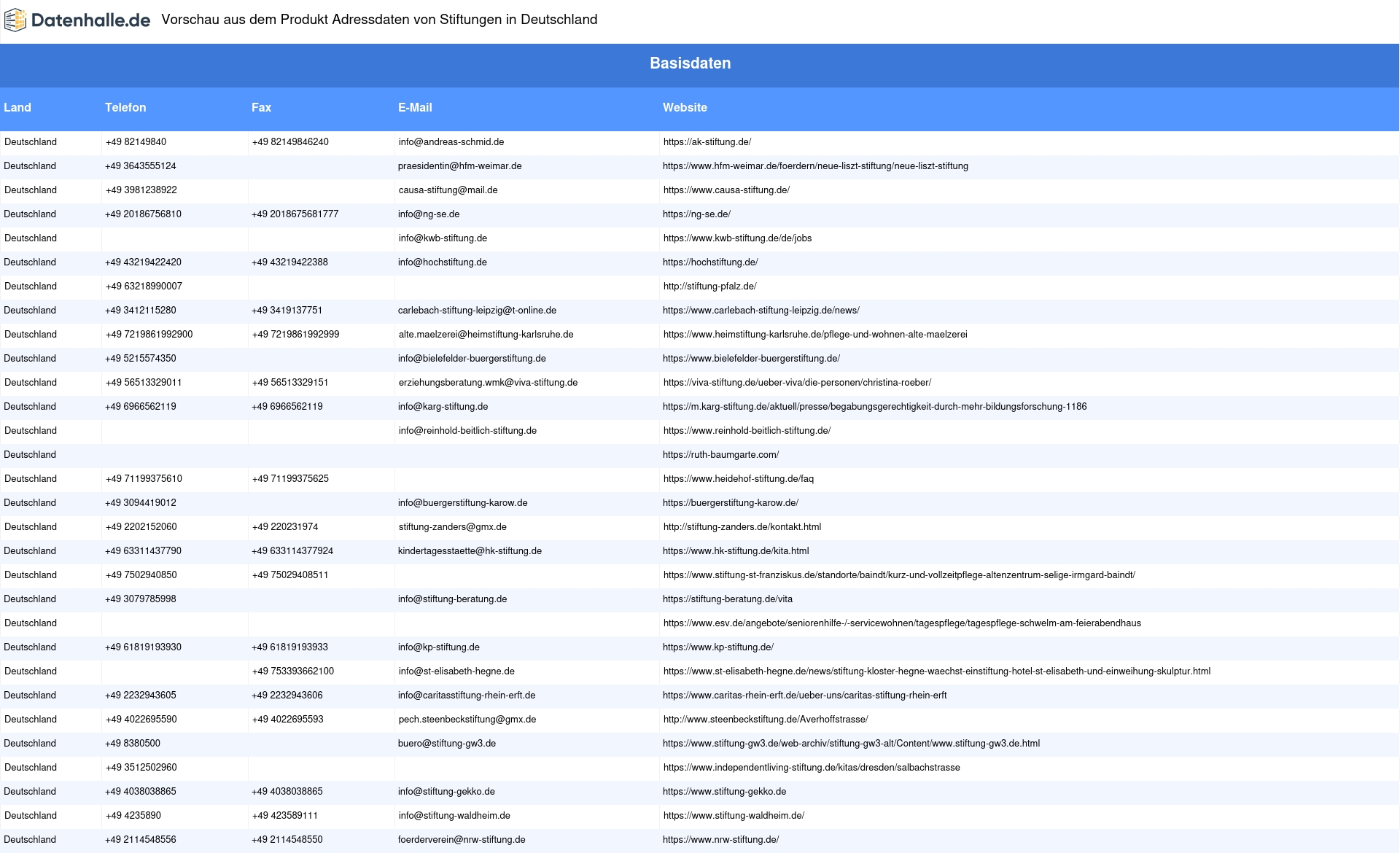 Datenhalle.de Vorschau aus dem Produkt Adressdaten von Stiftungen in Deutschland

Basisdaten

| Land | Telefon | Fax | E-Mail | Website |
|---|---|---|---|---|
| Deutschland | +49 82149840 | +49 82149846240 | info@andreas-schmid.de | https://ak-stiftung.de/ |
| Deutschland | +49 3643555124 | | praesidentin@hfm-weimar.de | https://www.hfm-weimar.de/foerdern/neue-liszt-stiftung/neue-liszt-stiftung |
| Deutschland | +49 3981238922 | | causa-stiftung@mail.de | https://www.causa-stiftung.de/ |
| Deutschland | +49 20186756810 | +49 2018675681777 | info@ng-se.de | https://ng-se.de/ |
| Deutschland | | | info@kwb-stiftung.de | https://www.kwb-stiftung.de/de/jobs |
| Deutschland | +49 43219422420 | +49 43219422388 | info@hochstiftung.de | https://hochstiftung.de/ |
| Deutschland | +49 63218990007 | | | http://stiftung-pfalz.de/ |
| Deutschland | +49 3412115280 | +49 3419137751 | carlebach-stiftung-leipzig@t-online.de | https://www.carlebach-stiftung-leipzig.de/news/ |
| Deutschland | +49 7219861992900 | +49 7219861992999 | alte.maelzerei@heimstiftung-karlsruhe.de | https://www.heimstiftung-karlsruhe.de/pflege-und-wohnen-alte-maelzerei |
| Deutschland | +49 5215574350 | | info@bielefelder-buergerstiftung.de | https://www.bielefelder-buergerstiftung.de/ |
| Deutschland | +49 56513329011 | +49 56513329151 | erziehungsberatung.wmk@viva-stiftung.de | https://viva-stiftung.de/ueber-viva/die-personen/christina-roeber/ |
| Deutschland | +49 6966562119 | +49 6966562119 | info@karg-stiftung.de | https://m.karg-stiftung.de/aktuell/presse/begabungsgerechtigkeit-durch-mehr-bildungsforschung-1186 |
| Deutschland | | | info@reinhold-beitlich-stiftung.de | https://www.reinhold-beitlich-stiftung.de/ |
| Deutschland | | | | https://ruth-baumgarte.com/ |
| Deutschland | +49 71199375610 | +49 71199375625 | | https://www.heidehof-stiftung.de/faq |
| Deutschland | +49 3094419012 | | info@buergerstiftung-karow.de | https://buergerstiftung-karow.de/ |
| Deutschland | +49 2202152060 | +49 220231974 | stiftung-zanders@gmx.de | http://stiftung-zanders.de/kontakt.html |
| Deutschland | +49 63311437790 | +49 633114377924 | kindertagesstaette@hk-stiftung.de | https://www.hk-stiftung.de/kita.html |
| Deutschland | +49 7502940850 | +49 75029408511 | | https://www.stiftung-st-franziskus.de/standorte/baindt/kurz-und-vollzeitpflege-altenzentrum-selige-irmgard-baindt/ |
| Deutschland | +49 3079785998 | | info@stiftung-beratung.de | https://stiftung-beratung.de/vita |
| Deutschland | | | | https://www.esv.de/angebote/seniorenhilfe-/-servicewohnen/tagespflege/tagespflege-schwelm-am-feierabendhaus |
| Deutschland | +49 61819193930 | +49 61819193933 | info@kp-stiftung.de | https://www.kp-stiftung.de/ |
| Deutschland | | +49 753393662100 | info@st-elisabeth-hegne.de | https://www.st-elisabeth-hegne.de/news/stiftung-kloster-hegne-waechst-einstiftung-hotel-st-elisabeth-und-einweihung-skulptur.html |
| Deutschland | +49 2232943605 | +49 2232943606 | info@caritasstiftung-rhein-erft.de | https://www.caritas-rhein-erft.de/ueber-uns/caritas-stiftung-rhein-erft |
| Deutschland | +49 4022695590 | +49 4022695593 | pech.steenbeckstiftung@gmx.de | http://www.steenbeckstiftung.de/Averhoffstrasse/ |
| Deutschland | +49 8380500 | | buero@stiftung-gw3.de | https://www.stiftung-gw3.de/web-archiv/stiftung-gw3-alt/Content/www.stiftung-gw3.de.html |
| Deutschland | +49 3512502960 | | | https://www.independentliving-stiftung.de/kitas/dresden/salbachstrasse |
| Deutschland | +49 4038038865 | +49 4038038865 | info@stiftung-gekko.de | https://www.stiftung-gekko.de |
| Deutschland | +49 4235890 | +49 423589111 | info@stiftung-waldheim.de | https://www.stiftung-waldheim.de/ |
| Deutschland | +49 2114548556 | +49 2114548550 | foerderverein@nrw-stiftung.de | https://www.nrw-stiftung.de/ |